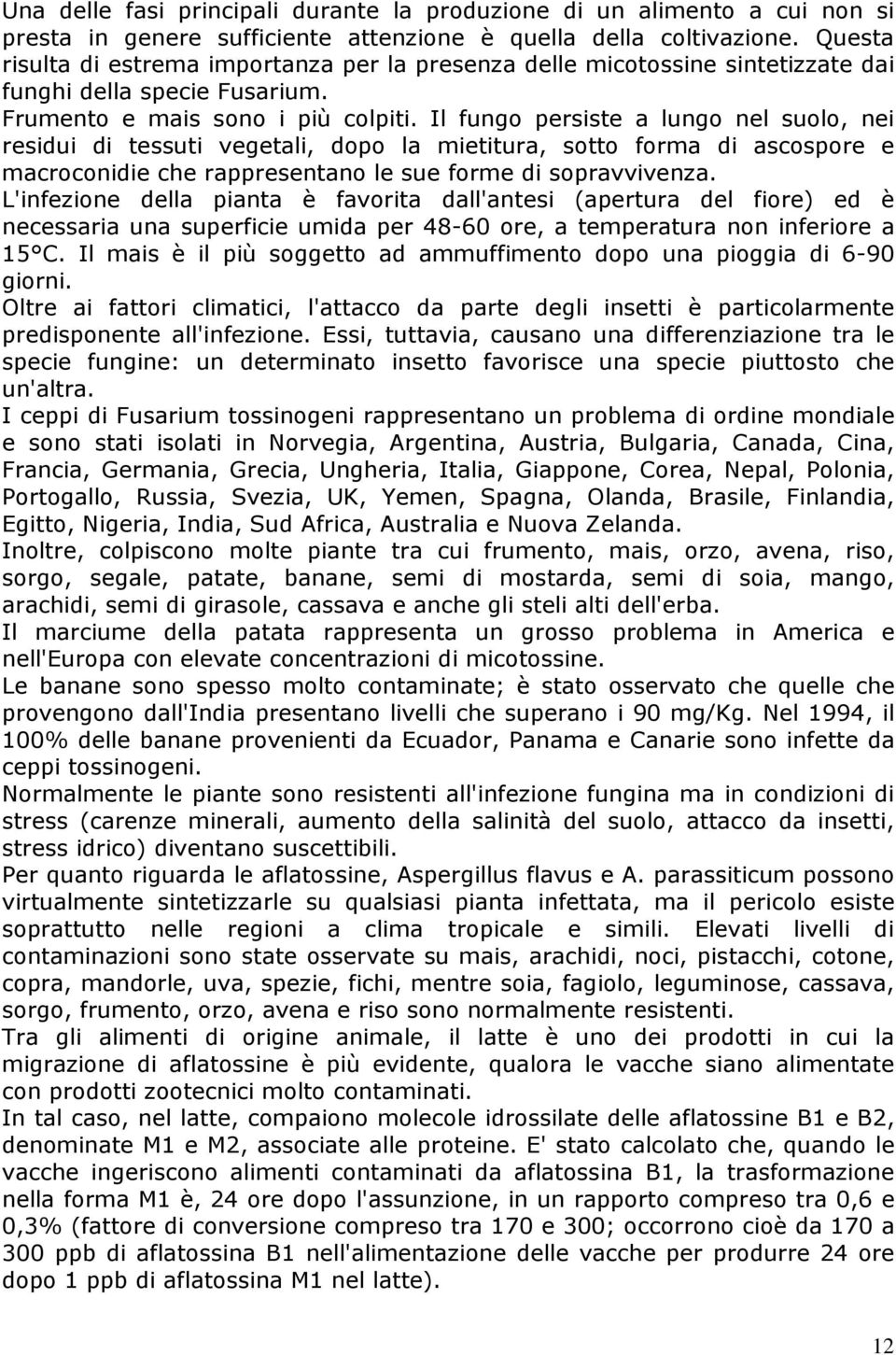 Una delle fasi principali durante la produzione di un alimento a cui non si presta in genere sufficiente attenzione è quella della coltivazione. Questa risulta di estrema importanza per la presenza delle micotossine sintetizzate dai funghi della specie Fusarium.
Frumento e mais sono i più colpiti. Il fungo persiste a lungo nel suolo, nei residui di tessuti vegetali, dopo la mietitura, sotto forma di ascospore e macroconidie che rappresentano le sue forme di sopravvivenza.
L'infezione della pianta è favorita dall'antesi (apertura del fiore) ed è necessaria una superficie umida per 48-60 ore, a temperatura non inferiore a 15°C. Il mais è il più soggetto ad ammuffimento dopo una pioggia di 6-90 giorni.
Oltre ai fattori climatici, l'attacco da parte degli insetti è particolarmente predisponente all'infezione. Essi, tuttavia, causano una differenziazione tra le specie fungine: un determinato insetto favorisce una specie piuttosto che un'altra.
I ceppi di Fusarium tossinogeni rappresentano un problema di ordine mondiale e sono stati isolati in Norvegia, Argentina, Austria, Bulgaria, Canada, Cina, Francia, Germania, Grecia, Ungheria, Italia, Giappone, Corea, Nepal, Polonia, Portogallo, Russia, Svezia, UK, Yemen, Spagna, Olanda, Brasile, Finlandia, Egitto, Nigeria, India, Sud Africa, Australia e Nuova Zelanda.
Inoltre, colpiscono molte piante tra cui frumento, mais, orzo, avena, riso, sorgo, segale, patate, banane, semi di mostarda, semi di soia, mango, arachidi, semi di girasole, cassava e anche gli steli alti dell'erba.
Il marciume della patata rappresenta un grosso problema in America e nell'Europa con elevate concentrazioni di micotossine.
Le banane sono spesso molto contaminate; è stato osservato che quelle che provengono dall'India presentano livelli che superano i 90 mg/Kg. Nel 1994, il 100% delle banane provenienti da Ecuador, Panama e Canarie sono infette da ceppi tossinogeni.
Normalmente le piante sono resistenti all'infezione fungina ma in condizioni di stress (carenze minerali, aumento della salinità del suolo, attacco da insetti, stress idrico) diventano suscettibili.
Per quanto riguarda le aflatossine, Aspergillus flavus e A. parassiticum possono virtualmente sintetizzarle su qualsiasi pianta infettata, ma il pericolo esiste soprattutto nelle regioni a clima tropicale e simili. Elevati livelli di contaminazioni sono state osservate su mais, arachidi, noci, pistacchi, cotone, copra, mandorle, uva, spezie, fichi, mentre soia, fagiolo, leguminose, cassava, sorgo, frumento, orzo, avena e riso sono normalmente resistenti.
Tra gli alimenti di origine animale, il latte è uno dei prodotti in cui la migrazione di aflatossine è più evidente, qualora le vacche siano alimentate con prodotti zootecnici molto contaminati.
In tal caso, nel latte, compaiono molecole idrossilate delle aflatossine B1 e B2, denominate M1 e M2, associate alle proteine. E' stato calcolato che, quando le vacche ingeriscono alimenti contaminati da aflatossina B1, la trasformazione nella forma M1 è, 24 ore dopo l'assunzione, in un rapporto compreso tra 0,6 e 0,3% (fattore di conversione compreso tra 170 e 300; occorrono cioè da 170 a 300 ppb di aflatossina B1 nell'alimentazione delle vacche per produrre 24 ore dopo 1 ppb di aflatossina M1 nel latte).

12